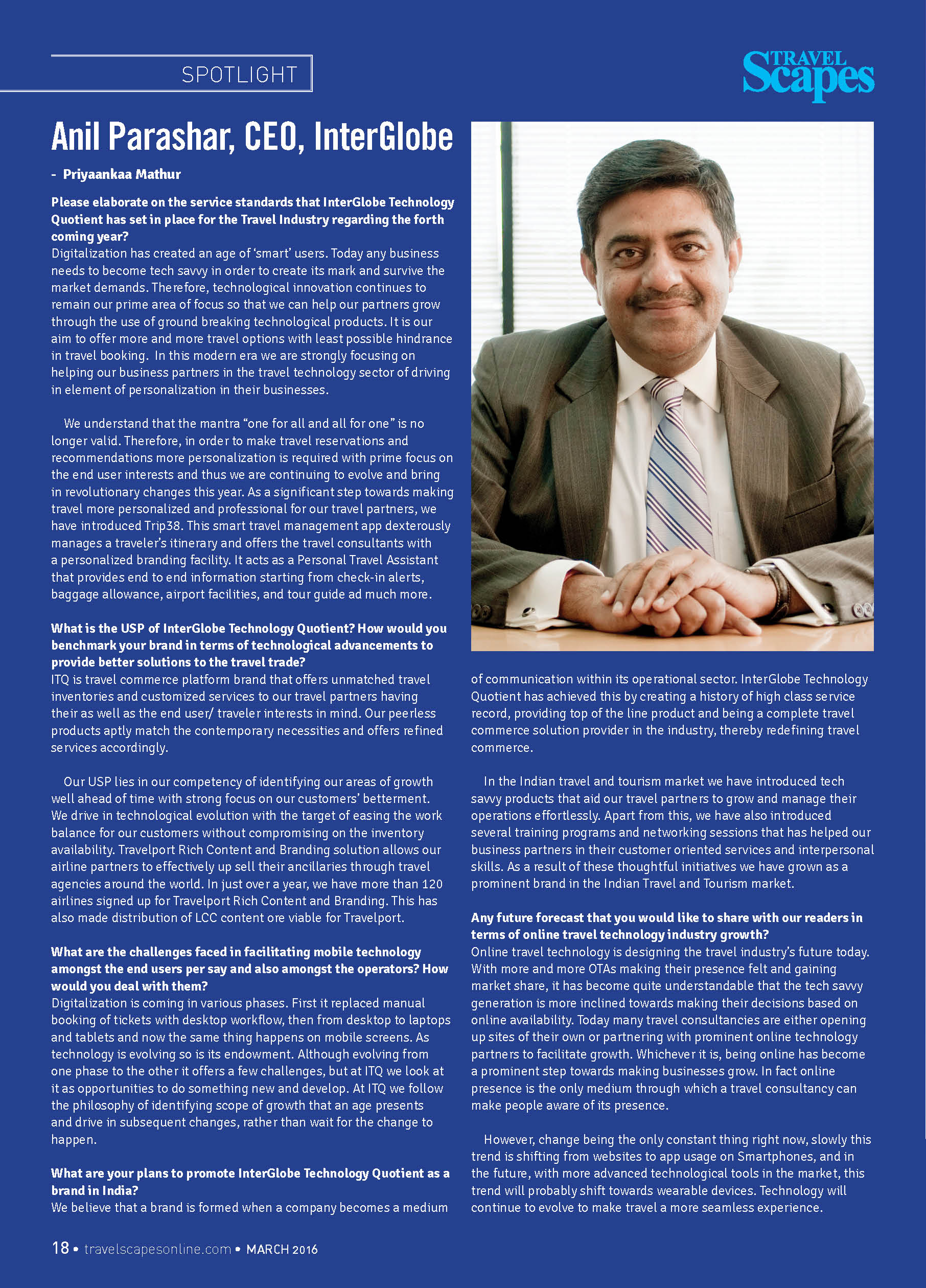 SPOTLIGHT

TRAVEL Scapes

Anil Parashar, CEO, InterGlobe

- Priyaankaa Mathur

Please elaborate on the service standards that InterGlobe Technology Quotient has set in place for the Travel Industry regarding the forth coming year?
Digitalization has created an age of 'smart' users. Today any business needs to become tech savvy in order to create its mark and survive the market demands. Therefore, technological innovation continues to remain our prime area of focus so that we can help our partners grow through the use of ground breaking technological products. It is our aim to offer more and more travel options with least possible hindrance in travel booking. In this modern era we are strongly focusing on helping our business partners in the travel technology sector of driving in element of personalization in their businesses.

We understand that the mantra "one for all and all for one" is no longer valid. Therefore, in order to make travel reservations and recommendations more personalization is required with prime focus on the end user interests and thus we are continuing to evolve and bring in revolutionary changes this year. As a significant step towards making travel more personalized and professional for our travel partners, we have introduced Trip38. This smart travel management app dexterously manages a traveler's itinerary and offers the travel consultants with a personalized branding facility. It acts as a Personal Travel Assistant that provides end to end information starting from check-in alerts, baggage allowance, airport facilities, and tour guide ad much more.

What is the USP of InterGlobe Technology Quotient? How would you benchmark your brand in terms of technological advancements to provide better solutions to the travel trade?
ITQ is travel commerce platform brand that offers unmatched travel inventories and customized services to our travel partners having their as well as the end user/ traveler interests in mind. Our peerless products aptly match the contemporary necessities and offers refined services accordingly.

Our USP lies in our competency of identifying our areas of growth well ahead of time with strong focus on our customers' betterment. We drive in technological evolution with the target of easing the work balance for our customers without compromising on the inventory availability. Travelport Rich Content and Branding solution allows our airline partners to effectively up sell their ancillaries through travel agencies around the world. In just over a year, we have more than 120 airlines signed up for Travelport Rich Content and Branding. This has also made distribution of LCC content ore viable for Travelport.

What are the challenges faced in facilitating mobile technology amongst the end users per say and also amongst the operators? How would you deal with them?
Digitalization is coming in various phases. First it replaced manual booking of tickets with desktop workflow, then from desktop to laptops and tablets and now the same thing happens on mobile screens. As technology is evolving so is its endowment. Although evolving from one phase to the other it offers a few challenges, but at ITQ we look at it as opportunities to do something new and develop. At ITQ we follow the philosophy of identifying scope of growth that an age presents and drive in subsequent changes, rather than wait for the change to happen.

What are your plans to promote InterGlobe Technology Quotient as a brand in India?
We believe that a brand is formed when a company becomes a medium of communication within its operational sector. InterGlobe Technology Quotient has achieved this by creating a history of high class service record, providing top of the line product and being a complete travel commerce solution provider in the industry, thereby redefining travel commerce.

In the Indian travel and tourism market we have introduced tech savvy products that aid our travel partners to grow and manage their operations effortlessly. Apart from this, we have also introduced several training programs and networking sessions that has helped our business partners in their customer oriented services and interpersonal skills. As a result of these thoughtful initiatives we have grown as a prominent brand in the Indian Travel and Tourism market.

Any future forecast that you would like to share with our readers in terms of online travel technology industry growth?
Online travel technology is designing the travel industry's future today. With more and more OTAs making their presence felt and gaining market share, it has become quite understandable that the tech savvy generation is more inclined towards making their decisions based on online availability. Today many travel consultancies are either opening up sites of their own or partnering with prominent online technology partners to facilitate growth. Whichever it is, being online has become a prominent step towards making businesses grow. In fact online presence is the only medium through which a travel consultancy can make people aware of its presence.

However, change being the only constant thing right now, slowly this trend is shifting from websites to app usage on Smartphones, and in the future, with more advanced technological tools in the market, this trend will probably shift towards wearable devices. Technology will continue to evolve to make travel a more seamless experience.

18 • travelscapesonline.com • MARCH 2016